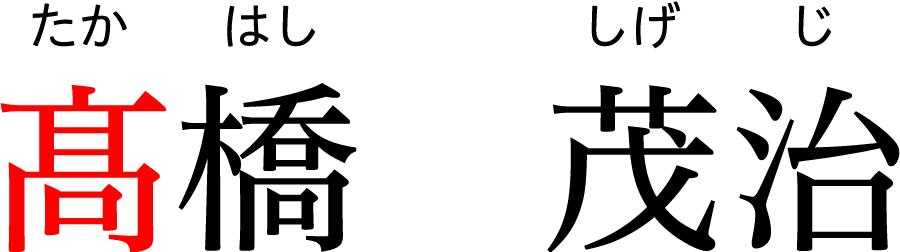 たか　はし　しげ　じ

髙橋　茂治